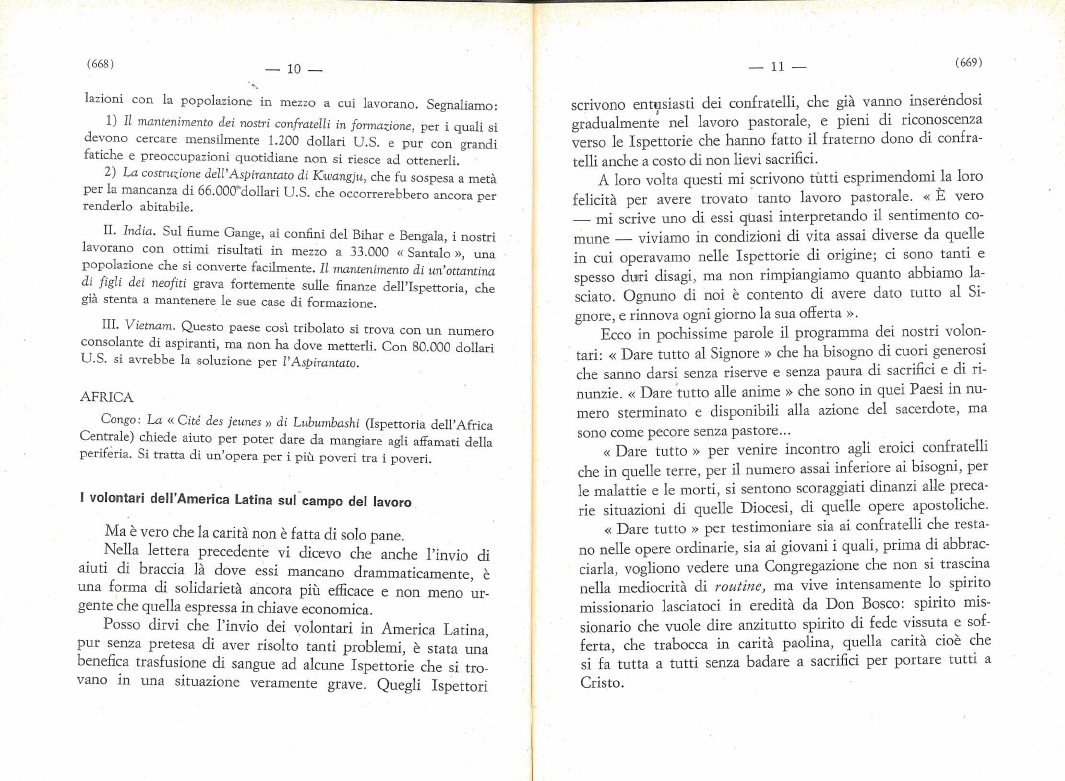 (668)

— 10 —

lazioni con la popolazione in mezzo a cui lavorano. Segnaliamo:

1) Il mantenimento dei nostri confratelli in formazione, per i quali si devono cercare mensilmente 1.200 dollari U.S. e pur con grandi fatiche e preoccupazioni quotidiane non si riesce ad ottenerli.

2) La costruzione dell'Aspirantato di Kwangju, che fu sospesa a metà per la mancanza di 66.000 dollari U.S. che occorrerebbero ancora per renderlo abitabile.

II. India. Sul fiume Gange, ai confini del Bihar e Bengala, i nostri lavorano con ottimi risultati in mezzo a 33.000 « Santalo », una popolazione che si converte facilmente. Il mantenimento di un'ottantina di figli dei neofiti grava fortemente sulle finanze dell'Ispettoria, che già stenta a mantenere le sue case di formazione.

III. Vietnam. Questo paese così tribolato si trova con un numero consolante di aspiranti, ma non ha dove metterli. Con 80.000 dollari U.S. si avrebbe la soluzione per l'Aspirantato.

AFRICA

Congo: La « Cité des jeunes » di Lubumbashi (Ispettoria dell'Africa Centrale) chiede aiuto per poter dare da mangiare agli affamati della periferia. Si tratta di un'opera per i più poveri tra i poveri.

I volontari dell'America Latina sul campo del lavoro

Ma è vero che la carità non è fatta di solo pane.

Nella lettera precedente vi dicevo che anche l'invio di aiuti di braccia là dove essi mancano drammaticamente, è una forma di solidarietà ancora più efficace e non meno urgente che quella espressa in chiave economica.

Posso dirvi che l'invio dei volontari in America Latina, pur senza pretesa di aver risolto tanti problemi, è stata una benefica trasfusione di sangue ad alcune Ispettorie che si trovano in una situazione veramente grave. Quegli Ispettori

— 11 —

(669)

scrivono entusiasti dei confratelli, che già vanno inserendosi gradualmente nel lavoro pastorale, e pieni di riconoscenza verso le Ispettorie che hanno fatto il fraterno dono di confratelli anche a costo di non lievi sacrifici.

A loro volta questi mi scrivono tutti esprimendomi la loro felicità per avere trovato tanto lavoro pastorale. « È vero — mi scrive uno di essi quasi interpretando il sentimento comune — viviamo in condizioni di vita assai diverse da quelle in cui operavamo nelle Ispettorie di origine; ci sono tanti e spesso duri disagi, ma non rimpiangiamo quanto abbiamo lasciato. Ognuno di noi è contento di avere dato tutto al Signore, e rinnova ogni giorno la sua offerta ».

Ecco in pochissime parole il programma dei nostri volontari: « Dare tutto al Signore » che ha bisogno di cuori generosi che sanno darsi senza riserve e senza paura di sacrifici e di rinunzie. « Dare tutto alle anime » che sono in quei Paesi in numero sterminato e disponibili alla azione del sacerdote, ma sono come pecore senza pastore...

« Dare tutto » per venire incontro agli eroici confratelli che in quelle terre, per il numero assai inferiore ai bisogni, per le malattie e le morti, si sentono scoraggiati dinanzi alle precarie situazioni di quelle Diocesi, di quelle opere apostoliche.

« Dare tutto » per testimoniare sia ai confratelli che restano nelle opere ordinarie, sia ai giovani i quali, prima di abbracciarla, vogliono vedere una Congregazione che non si trascina nella mediocrità di routine, ma vive intensamente lo spirito missionario lasciatoci in eredità da Don Bosco: spirito missionario che vuole dire anzitutto spirito di fede vissuta e sofferta, che trabocca in carità paolina, quella carità cioè che si fa tutta a tutti senza badare a sacrifici per portare tutti a Cristo.